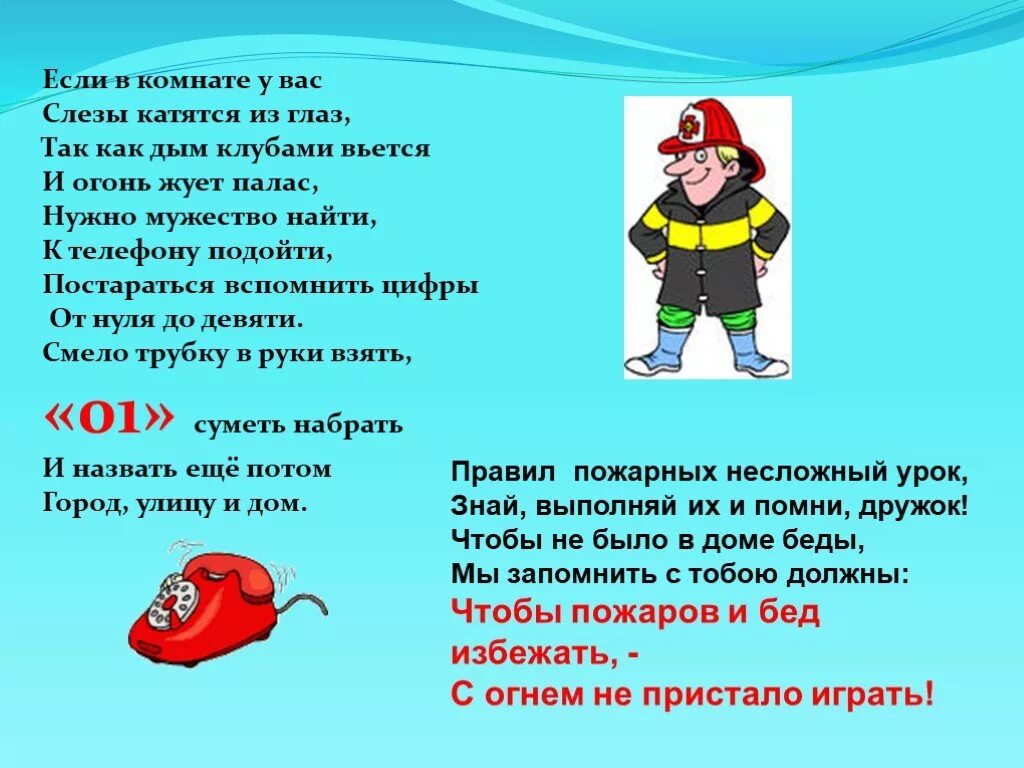 Если в комнате у вас
Слезы катятся из глаз,
Так как дым клубами вьется
И огонь жует палас,
Нужно мужество найти,
К телефону подойти,
Постараться вспомнить цифры
От нуля до девяти.
Смело трубку в руки взять,

«01» суметь набрать

И назвать ещё потом
Город, улицу и дом.

Правил пожарных несложный урок,
Знай, выполняй их и помни, дружок!
Чтобы не было в доме беды,
Мы запомнить с тобою должны:
Чтобы пожаров и бед избежать, -
С огнем не пристало играть!